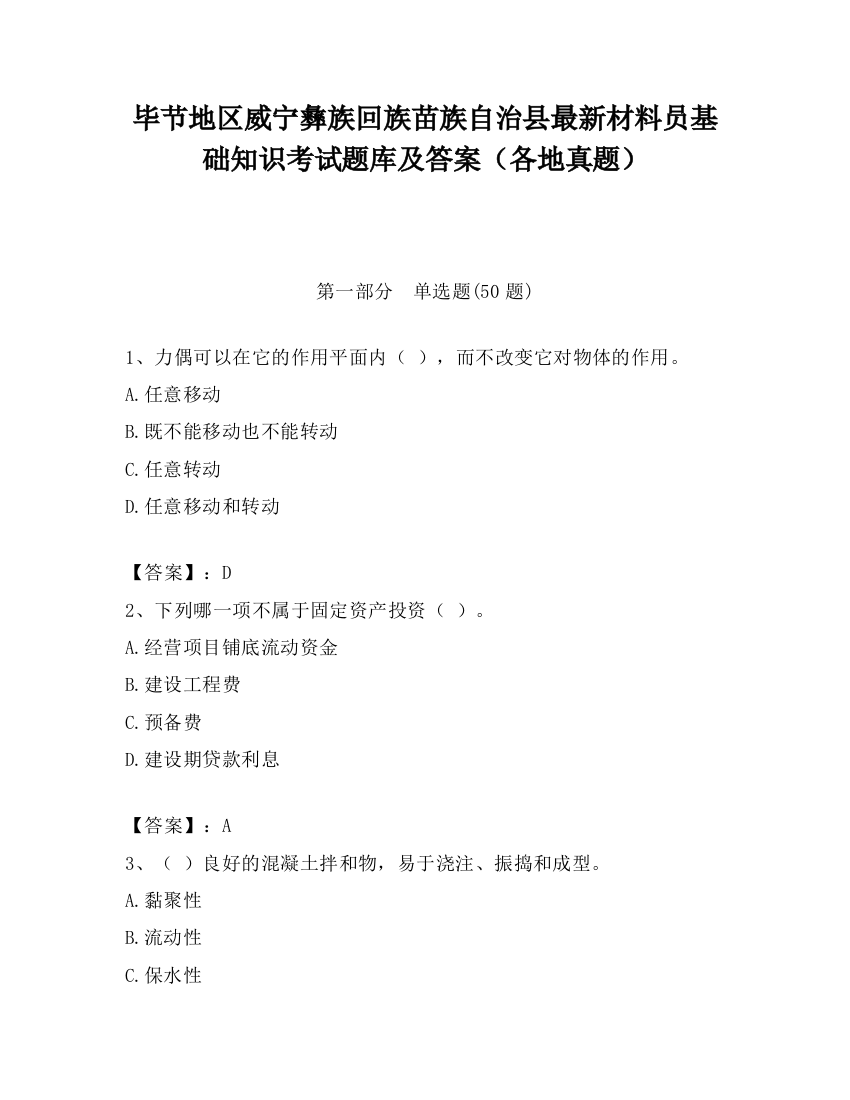 毕节地区威宁彝族回族苗族自治县最新材料员基础知识考试题库及答案（各地真题）

第一部分　单选题(50 题)

1、力偶可以在它的作用平面内（ ），而不改变它对物体的作用。

A.任意移动

B.既不能移动也不能转动

C.任意转动

D.任意移动和转动

【答案】：D

2、下列哪一项不属于固定资产投资（ ）。

A.经营项目铺底流动资金

B.建设工程费

C.预备费

D.建设期贷款利息

【答案】：A

3、（ ）良好的混凝土拌和物，易于浇注、振捣和成型。

A.黏聚性

B.流动性

C.保水性